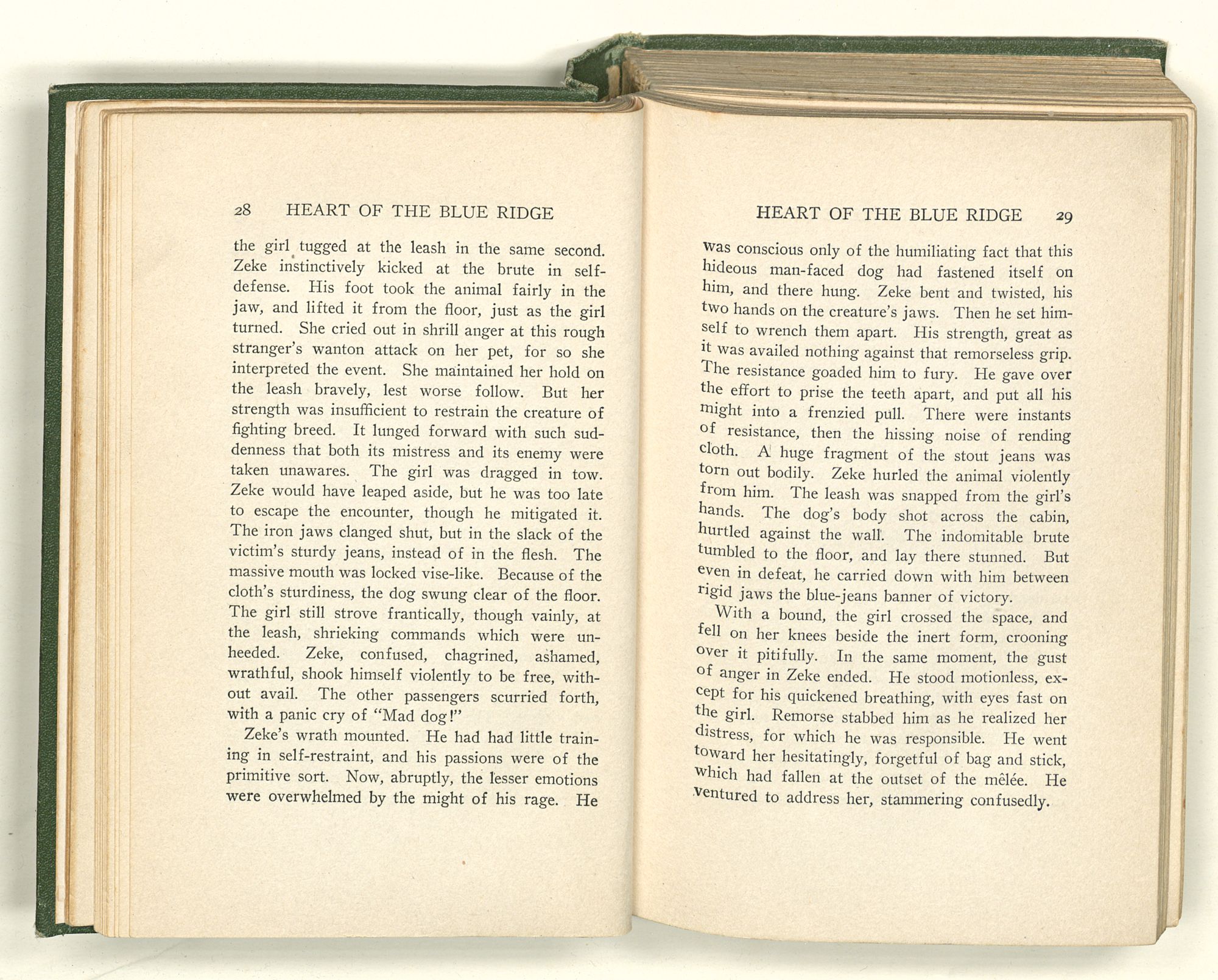 28 HEART OF THE BLUE RIDGE

the girl tugged at the leash in the same second. Zeke instinctively kicked at the brute in self-defense. His foot took the animal fairly in the jaw, and lifted it from the floor, just as the girl turned. She cried out in shrill anger at this rough stranger's wanton attack on her pet, for so she interpreted the event. She maintained her hold on the leash bravely, lest worse follow. But her strength was insufficient to restrain the creature of fighting breed. It lunged forward with such suddenness that both its mistress and its enemy were taken unawares. The girl was dragged in tow. Zeke would have leaped aside, but he was too late to escape the encounter, though he mitigated it. The iron jaws clanged shut, but in the slack of the victim's sturdy jeans, instead of in the flesh. The massive mouth was locked vise-like. Because of the cloth's sturdiness, the dog swung clear of the floor. The girl still strove frantically, though vainly, at the leash, shrieking commands which were unheeded. Zeke, confused, chagrined, ashamed, wrathful, shook himself violently to be free, without avail. The other passengers scurried forth, with a panic cry of "Mad dog!"

Zeke's wrath mounted. He had had little training in self-restraint, and his passions were of the primitive sort. Now, abruptly, the lesser emotions were overwhelmed by the might of his rage. He

HEART OF THE BLUE RIDGE 29

was conscious only of the humiliating fact that this hideous man-faced dog had fastened itself on him, and there hung. Zeke bent and twisted, his two hands on the creature's jaws. Then he set himself to wrench them apart. His strength, great as it was availed nothing against that remorseless grip. The resistance goaded him to fury. He gave over the effort to prise the teeth apart, and put all his might into a frenzied pull. There were instants of resistance, then the hissing noise of rending cloth. A huge fragment of the stout jeans was torn out bodily. Zeke hurled the animal violently from him. The leash was snapped from the girl's hands. The dog's body shot across the cabin, hurtled against the wall. The indomitable brute tumbled to the floor, and lay there stunned. But even in defeat, he carried down with him between rigid jaws the blue-jeans banner of victory.

With a bound, the girl crossed the space, and fell on her knees beside the inert form, crooning over it pitifully. In the same moment, the gust of anger in Zeke ended. He stood motionless, except for his quickened breathing, with eyes fast on the girl. Remorse stabbed him as he realized her distress, for which he was responsible. He went toward her hesitatingly, forgetful of bag and stick, which had fallen at the outset of the mêlée. He ventured to address her, stammering confusedly.